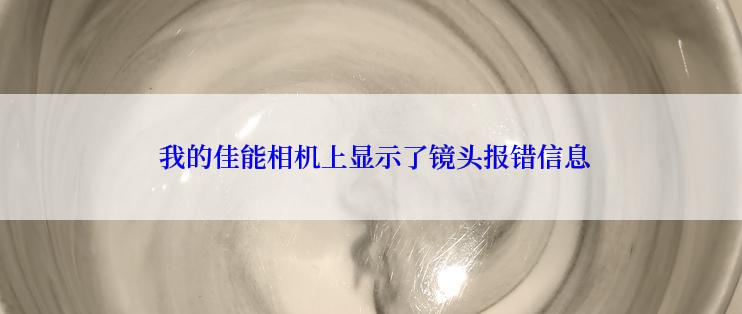 我的佳能相机上显示了镜头报错信息